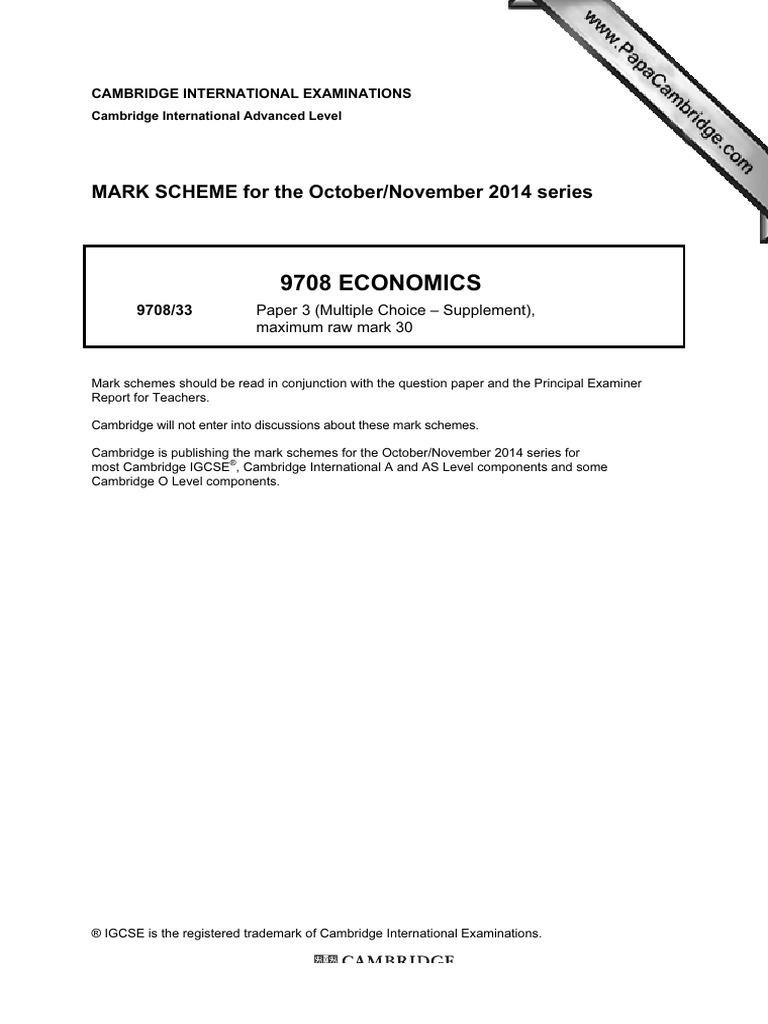 www.PapaCambridge.com

CAMBRIDGE INTERNATIONAL EXAMINATIONS
Cambridge International Advanced Level

MARK SCHEME for the October/November 2014 series

9708 ECONOMICS

9708/33 Paper 3 (Multiple Choice – Supplement), maximum raw mark 30

Mark schemes should be read in conjunction with the question paper and the Principal Examiner Report for Teachers.

Cambridge will not enter into discussions about these mark schemes.

Cambridge is publishing the mark schemes for the October/November 2014 series for most Cambridge IGCSE®, Cambridge International A and AS Level components and some Cambridge O Level components.

® IGCSE is the registered trademark of Cambridge International Examinations.

CAMBRIDGE